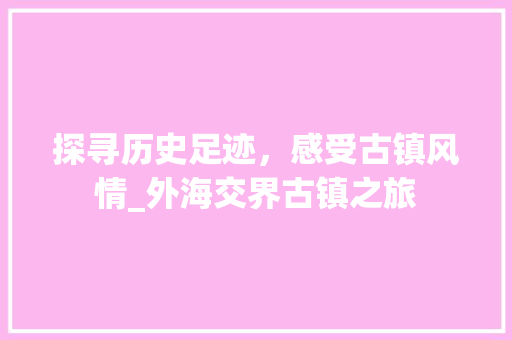 探寻历史足迹，感受古镇风情_外海交界古镇之旅